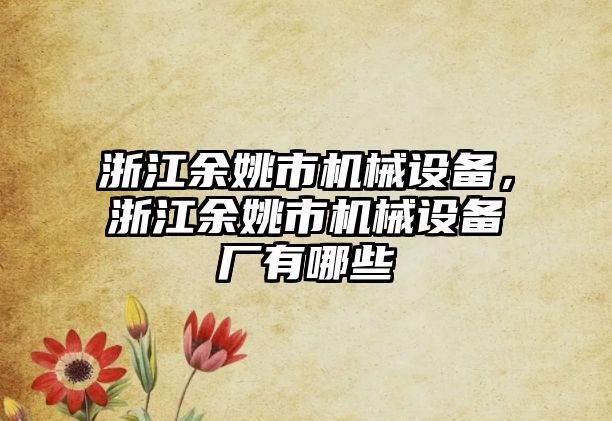 浙江余姚市机械设备，浙江余姚市机械设备厂有哪些